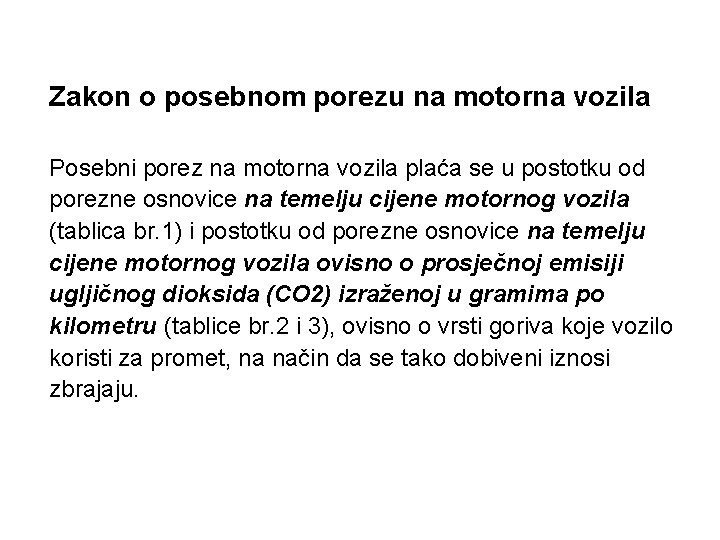 Zakon o posebnom porezu na motorna vozila

Posebni porez na motorna vozila plaća se u postotku od porezne osnovice na temelju cijene motornog vozila (tablica br.1) i postotku od porezne osnovice na temelju cijene motornog vozila ovisno o prosječnoj emisiji ugljičnog dioksida (CO2) izraženoj u gramima po kilometru (tablice br.2 i 3), ovisno o vrsti goriva koje vozilo koristi za promet, na način da se tako dobiveni iznosi zbrajaju.